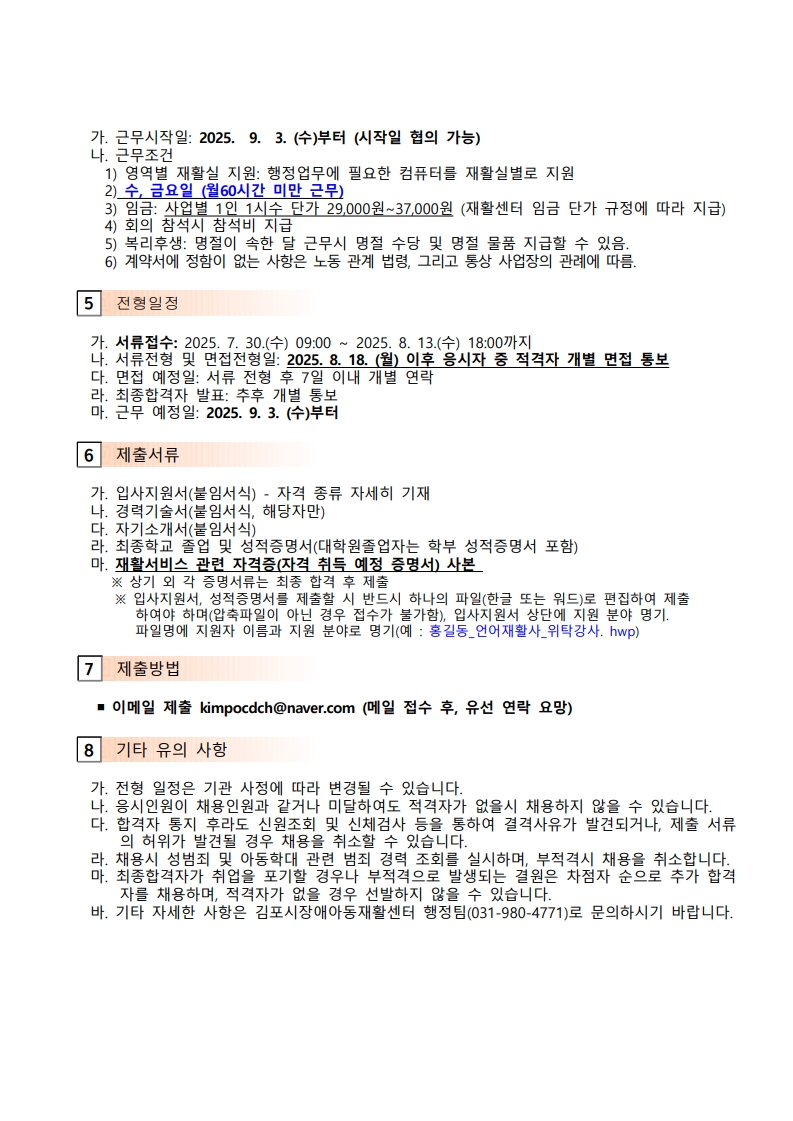 가. 근무시작일: 2025. 9. 3. (수)부터 (시작일 협의 가능)
나. 근무조건
1) 영역별 재활실 지원: 행정업무에 필요한 컴퓨터를 재활실별로 지원
2) 수, 금요일 (월60시간 미만 근무)
3) 임금: 사업별 1인 1시수 단가 29,000원~37,000원 (재활센터 임금 단가 규정에 따라 지급)
4) 회의 참석시 참석비 지급
5) 복리후생: 명절이 속한 달 근무시 명절 수당 및 명절 물품 지급할 수 있음.
6) 계약서에 정함이 없는 사항은 노동 관계 법령, 그리고 통상 사업장의 관례에 따름.

5 전형일정

가. 서류접수: 2025. 7. 30.(수) 09:00 ~ 2025. 8. 13.(수) 18:00까지
나. 서류전형 및 면접전형일: 2025. 8. 18. (월) 이후 응시자 중 적격자 개별 면접 통보
다. 면접 예정일: 서류 전형 후 7일 이내 개별 연락
라. 최종합격자 발표: 추후 개별 통보
마. 근무 예정일: 2025. 9. 3. (수)부터

6 제출서류

가. 입사지원서(붙임서식) - 자격 종류 자세히 기재
나. 경력기술서(붙임서식, 해당자만)
다. 자기소개서(붙임서식)
라. 최종학교 졸업 및 성적증명서(대학원졸업자는 학부 성적증명서 포함)
마. 재활서비스 관련 자격증(자격 취득 예정 증명서) 사본
※ 상기 외 각 증명서류는 최종 합격 후 제출
※ 입사지원서, 성적증명서를 제출할 시 반드시 하나의 파일(한글 또는 워드)로 편집하여 제출하여야 하며(압축파일이 아닌 경우 접수가 불가함), 입사지원서 상단에 지원 분야 명기. 파일명에 지원자 이름과 지원 분야로 명기(예 : 홍길동_언어재활사_위탁강사. hwp)

7 제출방법

■ 이메일 제출 kimpocdch@naver.com (메일 접수 후, 유선 연락 요망)

8 기타 유의 사항

가. 전형 일정은 기관 사정에 따라 변경될 수 있습니다.
나. 응시인원이 채용인원과 같거나 미달하여도 적격자가 없을시 채용하지 않을 수 있습니다.
다. 합격자 통지 후라도 신원조회 및 신체검사 등을 통하여 결격사유가 발견되거나, 제출 서류의 허위가 발견될 경우 채용을 취소할 수 있습니다.
라. 채용시 성범죄 및 아동학대 관련 범죄 경력 조회를 실시하며, 부적격시 채용을 취소합니다.
마. 최종합격자가 취업을 포기할 경우나 부적격으로 발생되는 결원은 차점자 순으로 추가 합격자를 채용하며, 적격자가 없을 경우 선발하지 않을 수 있습니다.
바. 기타 자세한 사항은 김포시장애아동재활센터 행정팀(031-980-4771)로 문의하시기 바랍니다.